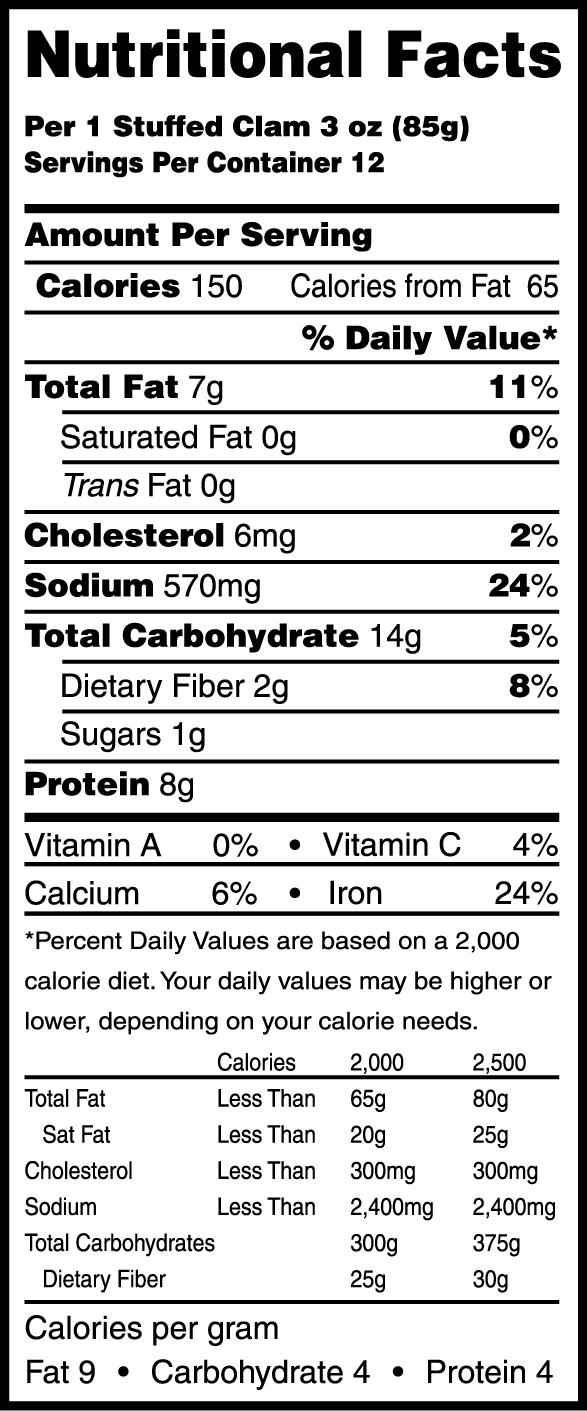 Nutritional Facts

Per 1 Stuffed Clam 3 oz (85g)
Servings Per Container 12

Amount Per Serving

Calories 150 Calories from Fat 65

% Daily Value*

Total Fat 7g 11%

Saturated Fat 0g 0%

Trans Fat 0g

Cholesterol 6mg 2%

Sodium 570mg 24%

Total Carbohydrate 14g 5%

Dietary Fiber 2g 8%

Sugars 1g

Protein 8g

Vitamin A 0% • Vitamin C 4%

Calcium 6% • Iron 24%

*Percent Daily Values are based on a 2,000 calorie diet. Your daily values may be higher or lower, depending on your calorie needs.

| | Calories | 2,000 | 2,500 |
|---|---|---|---|
| Total Fat | Less Than | 65g | 80g |
| Sat Fat | Less Than | 20g | 25g |
| Cholesterol | Less Than | 300mg | 300mg |
| Sodium | Less Than | 2,400mg | 2,400mg |
| Total Carbohydrates | | 300g | 375g |
| Dietary Fiber | | 25g | 30g |

Calories per gram
Fat 9 • Carbohydrate 4 • Protein 4